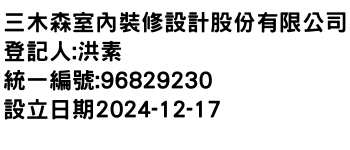 三木森室內裝修設計股份有限公司
登記人:洪素
統一編號:96829230
設立日期2024-12-17